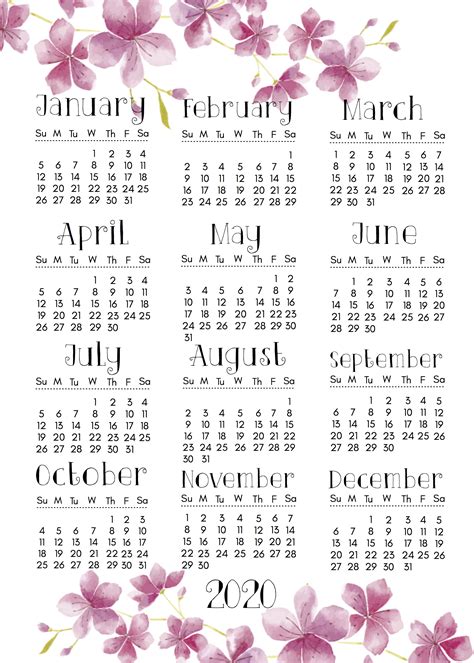 January

| Su | M | Tu | W | Th | F | Sa |
|---|---|---|---|---|---|---|
| | | | 1 | 2 | 3 | 4 |
| 5 | 6 | 7 | 8 | 9 | 10 | 11 |
| 12 | 13 | 14 | 15 | 16 | 17 | 18 |
| 19 | 20 | 21 | 22 | 23 | 24 | 25 |
| 26 | 27 | 28 | 29 | 30 | 31 | |

February

| Su | M | Tu | W | Th | F | Sa |
|---|---|---|---|---|---|---|
| | | | | | | 1 |
| 2 | 3 | 4 | 5 | 6 | 7 | 8 |
| 9 | 10 | 11 | 12 | 13 | 14 | 15 |
| 16 | 17 | 18 | 19 | 20 | 21 | 22 |
| 23 | 24 | 25 | 26 | 27 | 28 | 29 |

March

| Su | M | Tu | W | Th | F | Sa |
|---|---|---|---|---|---|---|
| 1 | 2 | 3 | 4 | 5 | 6 | 7 |
| 8 | 9 | 10 | 11 | 12 | 13 | 14 |
| 15 | 16 | 17 | 18 | 19 | 20 | 21 |
| 22 | 23 | 24 | 25 | 26 | 27 | 28 |
| 29 | 30 | 31 | | | | |

April

| Su | M | Tu | W | Th | F | Sa |
|---|---|---|---|---|---|---|
| | | | 1 | 2 | 3 | 4 |
| 5 | 6 | 7 | 8 | 9 | 10 | 11 |
| 12 | 13 | 14 | 15 | 16 | 17 | 18 |
| 19 | 20 | 21 | 22 | 23 | 24 | 25 |
| 26 | 27 | 28 | 29 | 30 | | |

May

| Su | M | Tu | W | Th | F | Sa |
|---|---|---|---|---|---|---|
| | | | | | 1 | 2 |
| 3 | 4 | 5 | 6 | 7 | 8 | 9 |
| 10 | 11 | 12 | 13 | 14 | 15 | 16 |
| 17 | 18 | 19 | 20 | 21 | 22 | 23 |
| 24 | 25 | 26 | 27 | 28 | 29 | 30 |
| 31 | | | | | | |

June

| Su | M | Tu | W | Th | F | Sa |
|---|---|---|---|---|---|---|
| | 1 | 2 | 3 | 4 | 5 | 6 |
| 7 | 8 | 9 | 10 | 11 | 12 | 13 |
| 14 | 15 | 16 | 17 | 18 | 19 | 20 |
| 21 | 22 | 23 | 24 | 25 | 26 | 27 |
| 28 | 29 | 30 | | | | |

July

| Su | M | Tu | W | Th | F | Sa |
|---|---|---|---|---|---|---|
| | | | 1 | 2 | 3 | 4 |
| 5 | 6 | 7 | 8 | 9 | 10 | 11 |
| 12 | 13 | 14 | 15 | 16 | 17 | 18 |
| 19 | 20 | 21 | 22 | 23 | 24 | 25 |
| 26 | 27 | 28 | 29 | 30 | 31 | |

August

| Su | M | Tu | W | Th | F | Sa |
|---|---|---|---|---|---|---|
| | | | | | | 1 |
| 2 | 3 | 4 | 5 | 6 | 7 | 8 |
| 9 | 10 | 11 | 12 | 13 | 14 | 15 |
| 16 | 17 | 18 | 19 | 20 | 21 | 22 |
| 23 | 24 | 25 | 26 | 27 | 28 | 29 |
| 30 | 31 | | | | | |

September

| Su | M | Tu | W | Th | F | Sa |
|---|---|---|---|---|---|---|
| | | 1 | 2 | 3 | 4 | 5 |
| 6 | 7 | 8 | 9 | 10 | 11 | 12 |
| 13 | 14 | 15 | 16 | 17 | 18 | 19 |
| 20 | 21 | 22 | 23 | 24 | 25 | 26 |
| 27 | 28 | 29 | 30 | | | |

October

| Su | M | Tu | W | Th | F | Sa |
|---|---|---|---|---|---|---|
| | | | | 1 | 2 | 3 |
| 4 | 5 | 6 | 7 | 8 | 9 | 10 |
| 11 | 12 | 13 | 14 | 15 | 16 | 17 |
| 18 | 19 | 20 | 21 | 22 | 23 | 24 |
| 25 | 26 | 27 | 28 | 29 | 30 | 31 |

November

| Su | M | Tu | W | Th | F | Sa |
|---|---|---|---|---|---|---|
| 1 | 2 | 3 | 4 | 5 | 6 | 7 |
| 8 | 9 | 10 | 11 | 12 | 13 | 14 |
| 15 | 16 | 17 | 18 | 19 | 20 | 21 |
| 22 | 23 | 24 | 25 | 26 | 27 | 28 |
| 29 | 30 | | | | | |

December

| Su | M | Tu | W | Th | F | Sa |
|---|---|---|---|---|---|---|
| | | 1 | 2 | 3 | 4 | 5 |
| 6 | 7 | 8 | 9 | 10 | 11 | 12 |
| 13 | 14 | 15 | 16 | 17 | 18 | 19 |
| 20 | 21 | 22 | 23 | 24 | 25 | 26 |
| 27 | 28 | 29 | 30 | 31 | | |

2020